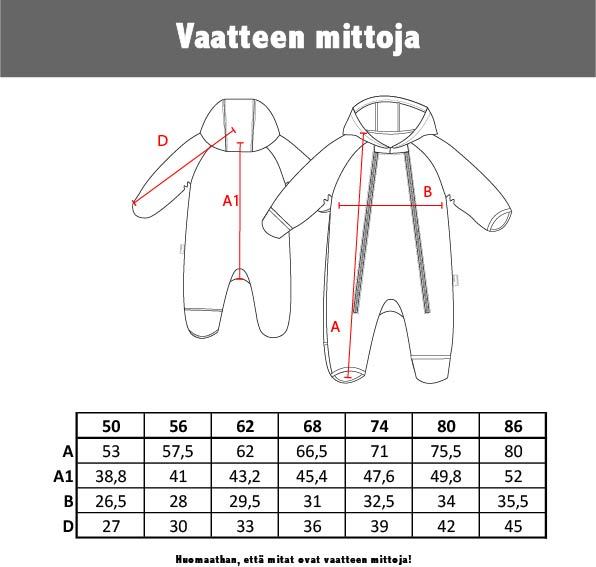 Vaatteen mittoja

D
A1
B
A

| | 50 | 56 | 62 | 68 | 74 | 80 | 86 |
|---|---|---|---|---|---|---|---|
| A | 53 | 57,5 | 62 | 66,5 | 71 | 75,5 | 80 |
| A1 | 38,8 | 41 | 43,2 | 45,4 | 47,6 | 49,8 | 52 |
| B | 26,5 | 28 | 29,5 | 31 | 32,5 | 34 | 35,5 |
| D | 27 | 30 | 33 | 36 | 39 | 42 | 45 |

Huomaathan, että mitat ovat vaatteen mittoja!